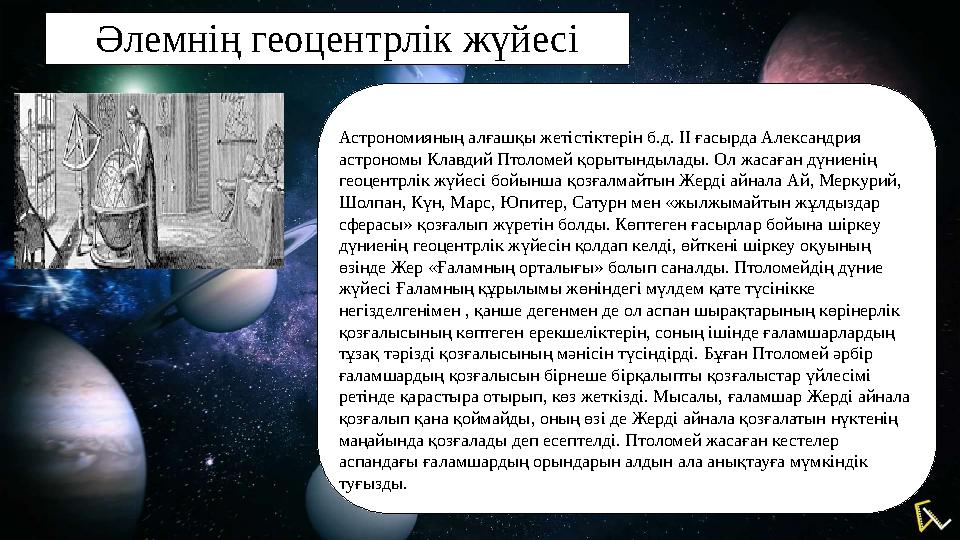 Әлемнің геоцентрлік жүйесі

Астрономияның алғашқы жетістіктерін б.д. II ғасырда Александрия астрономы Клавдий Птоломей қорытындылады. Ол жасаған дүниенің геоцентрлік жүйесі бойынша қозғалмайтын Жерді айнала Ай, Меркурий, Шолпан, Күн, Марс, Юпитер, Сатурн мен «жылжымайтын жұлдыздар сферасы» қозғалып жүретін болды. Көптеген ғасырлар бойына шіркеу дүниенің геоцентрлік жүйесін қолдап келді, өйткені шіркеу оқуының өзінде Жер «Ғаламның орталығы» болып саналды. Птоломейдің дүние жүйесі Ғаламның құрылымы жөніндегі мүлдем қате түсінікке негізделгенімен , қанше дегенмен де ол аспан шырақтарының көрінерлік қозғалысының көптеген ерекшеліктерін, соның ішінде ғаламшарлардың тұзақ тәрізді қозғалысының мәнісін түсіндірді. Бұған Птоломей әрбір ғаламшардың қозғалысын бірнеше бірқалыпты қозғалыстар үйлесімі ретінде қарастыра отырып, көз жеткізді. Мысалы, ғаламшар Жерді айнала қозғалып қана қоймайды, оның өзі де Жерді айнала қозғалатын нүктенің маңайында қозғалады деп есептелді. Птоломей жасаған кестелер аспандағы ғаламшардың орындарын алдын ала анықтауға мүмкіндік туғызды.